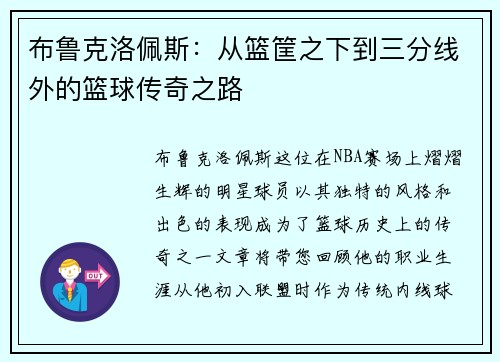 布鲁克洛佩斯：从篮筐之下到三分线外的篮球传奇之路

OUT

布鲁克洛佩斯这位在NBA赛场上熠熠生辉的明星球员以其独特的风格和出色的表现成为了篮球历史上的传奇之一文章将带您回顾他的职业生涯从他初入联盟时作为传统内线球